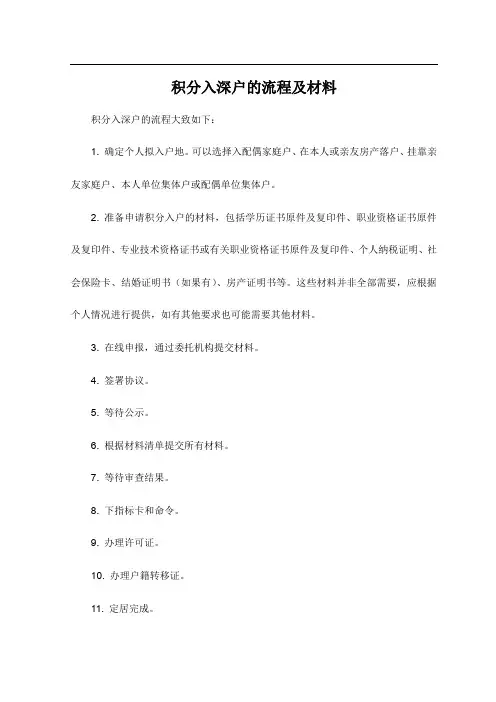 积分入深户的流程及材料

积分入深户的流程大致如下：

1. 确定个人拟入户地。可以选择入配偶家庭户、在本人或亲友房产落户、挂靠亲友家庭户、本人单位集体户或配偶单位集体户。

2. 准备申请积分入户的材料，包括学历证书原件及复印件、职业资格证书原件及复印件、专业技术资格证书或有关职业资格证书原件及复印件、个人纳税证明、社会保险卡、结婚证明书（如果有）、房产证明书等。这些材料并非全部需要，应根据个人情况进行提供，如有其他要求也可能需要其他材料。

3. 在线申报，通过委托机构提交材料。

4. 签署协议。

5. 等待公示。

6. 根据材料清单提交所有材料。

7. 等待审查结果。

8. 下指标卡和命令。

9. 办理许可证。

10. 办理户籍转移证。

11. 定居完成。